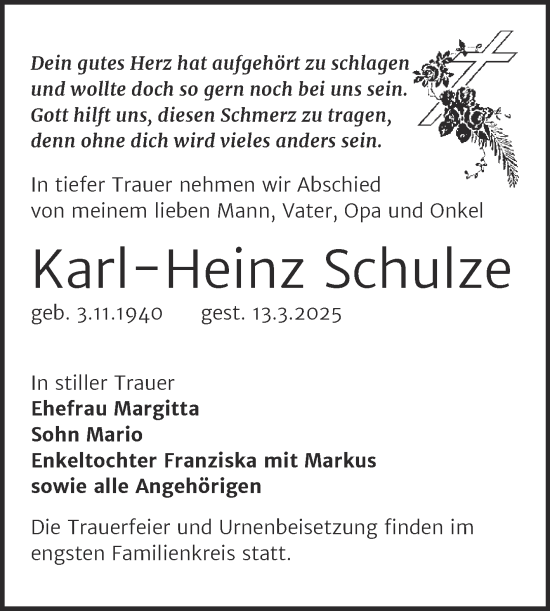 Dein gutes Herz hat aufgehört zu schlagen
und wollte doch so gern noch bei uns sein.
Gott hilft uns, diesen Schmerz zu tragen,
denn ohne dich wird vieles anders sein.

In tiefer Trauer nehmen wir Abschied
von meinem lieben Mann, Vater, Opa und Onkel

Karl-Heinz Schulze

geb. 3.11.1940 gest. 13.3.2025

In stiller Trauer
Ehefrau Margitta
Sohn Mario
Enkeltochter Franziska mit Markus
sowie alle Angehörigen

Die Trauerfeier und Urnenbeisetzung finden im engsten Familienkreis statt.